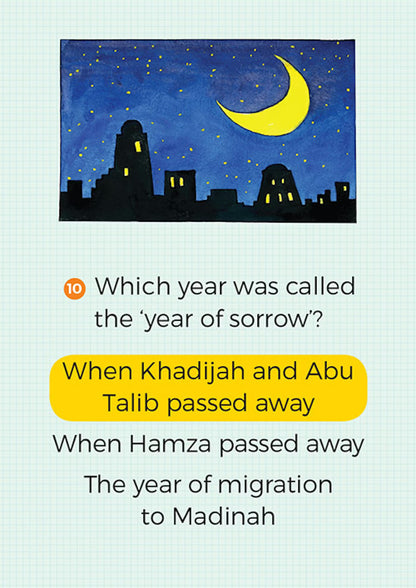 10 Which year was called the ‘year of sorrow’?

When Khadijah and Abu Talib passed away

When Hamza passed away

The year of migration to Madinah